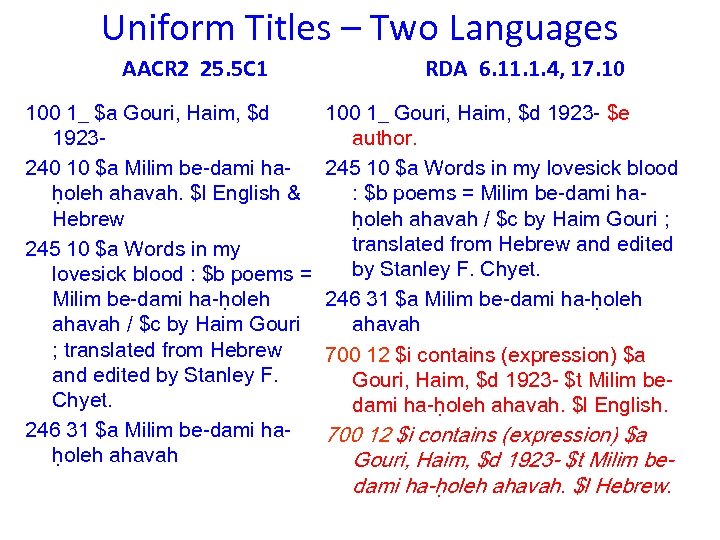 Uniform Titles – Two Languages

AACR2 25.5C1

100 1_ $a Gouri, Haim, $d 1923-

240 10 $a Milim be-dami ha-ḥoleh ahavah. $l English & Hebrew

245 10 $a Words in my lovesick blood : $b poems = Milim be-dami ha-ḥoleh ahavah / $c by Haim Gouri ; translated from Hebrew and edited by Stanley F. Chyet.

246 31 $a Milim be-dami ha-ḥoleh ahavah

RDA 6.11.1.4, 17.10

100 1_ Gouri, Haim, $d 1923- $e author.

245 10 $a Words in my lovesick blood : $b poems = Milim be-dami ha-ḥoleh ahavah / $c by Haim Gouri ; translated from Hebrew and edited by Stanley F. Chyet.

246 31 $a Milim be-dami ha-ḥoleh ahavah

700 12 $i contains (expression) $a Gouri, Haim, $d 1923- $t Milim be-dami ha-ḥoleh ahavah. $l English.

700 12 $i contains (expression) $a Gouri, Haim, $d 1923- $t Milim be-dami ha-ḥoleh ahavah. $l Hebrew.